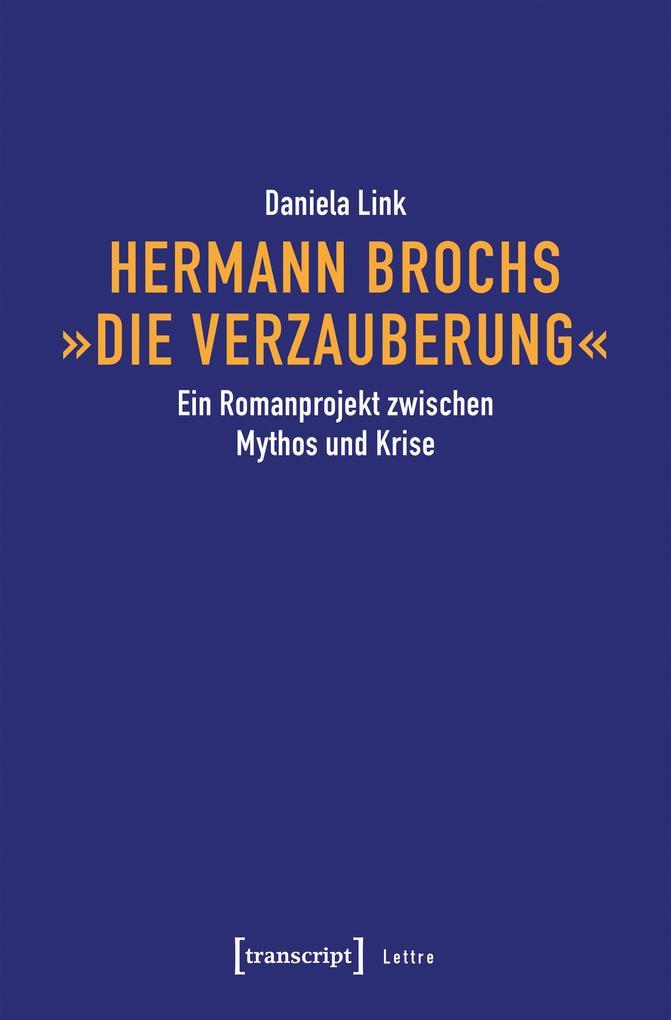 Daniela Link

HERMANN BROCHS »DIE VERZAUBERUNG«

Ein Romanprojekt zwischen Mythos und Krise

[transcript] Lettre